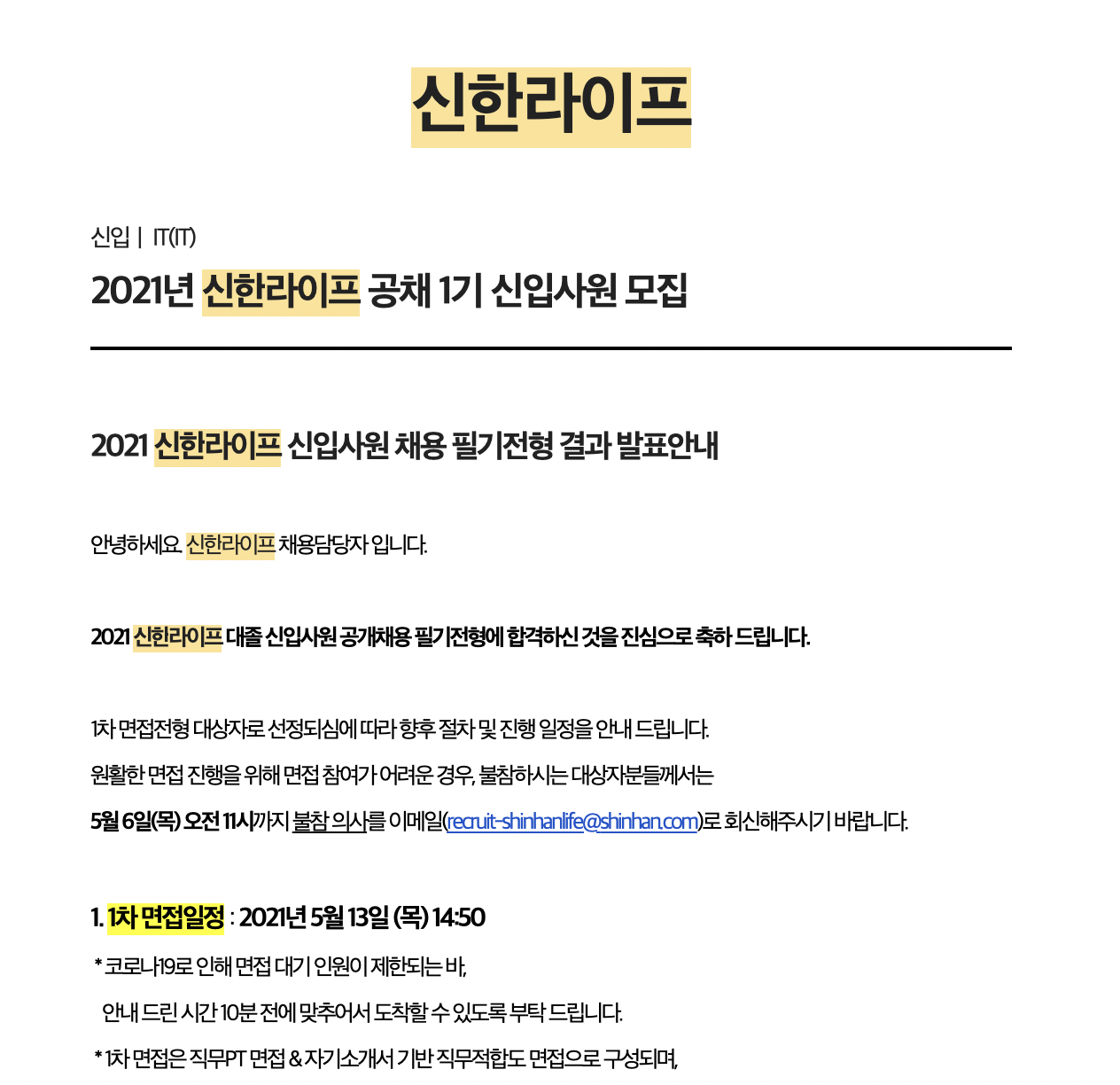 신한라이프

신입 | IT(IT)

2021년 신한라이프 공채 1기 신입사원 모집

2021 신한라이프 신입사원 채용 필기전형 결과 발표안내

안녕하세요. 신한라이프 채용담당자 입니다.

2021 신한라이프 대졸 신입사원 공개채용 필기전형에 합격하신 것을 진심으로 축하 드립니다.

1차 면접전형 대상자로 선정되심에 따라 향후 절차 및 진행 일정을 안내 드립니다.

원활한 면접 진행을 위해 면접 참여가 어려운 경우, 불참하시는 대상자분들께서는

5월 6일(목) 오전 11시까지 불참 의사를 이메일(recruit-shinhanlife@shinhan.com)로 회신해주시기 바랍니다.

1. 1차 면접일정 : 2021년 5월 13일 (목) 14:50

* 코로나19로 인해 면접 대기 인원이 제한되는 바,

안내 드린 시간 10분 전에 맞추어서 도착할 수 있도록 부탁 드립니다.

* 1차 면접은 직무PT 면접 & 자기소개서 기반 직무적합도 면접으로 구성되며,